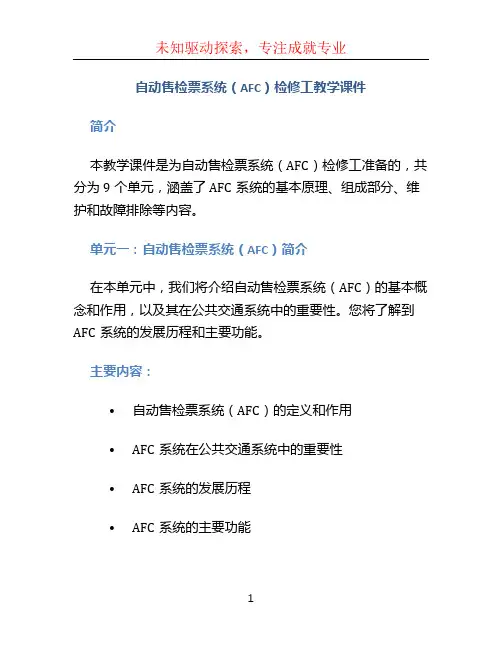 未知驱动探索，专注成就专业

自动售检票系统（AFC）检修工教学课件

简介

本教学课件是为自动售检票系统（AFC）检修工准备的，共分为 9 个单元，涵盖了 AFC 系统的基本原理、组成部分、维护和故障排除等内容。

单元一：自动售检票系统（AFC）简介

在本单元中，我们将介绍自动售检票系统（AFC）的基本概念和作用，以及其在公共交通系统中的重要性。您将了解到 AFC 系统的发展历程和主要功能。

主要内容：

• 自动售检票系统（AFC）的定义和作用
• AFC 系统在公共交通系统中的重要性
• AFC 系统的发展历程
• AFC 系统的主要功能

1